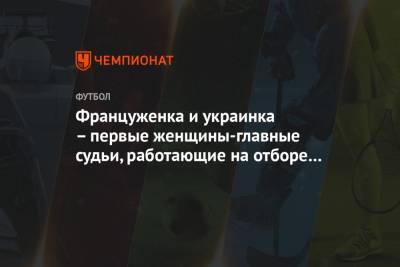 ЧЕМПИОНАТ

ФУТБОЛ

Француженка и украинка – первые женщины-главные судьи, работающие на отборе…